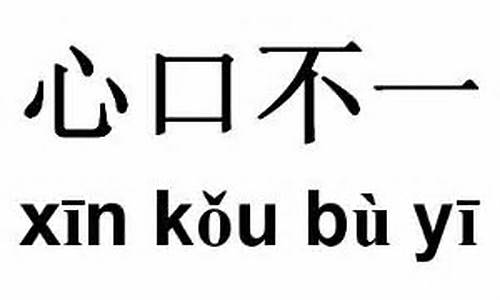 心口不一

xīn kǒu bù yī